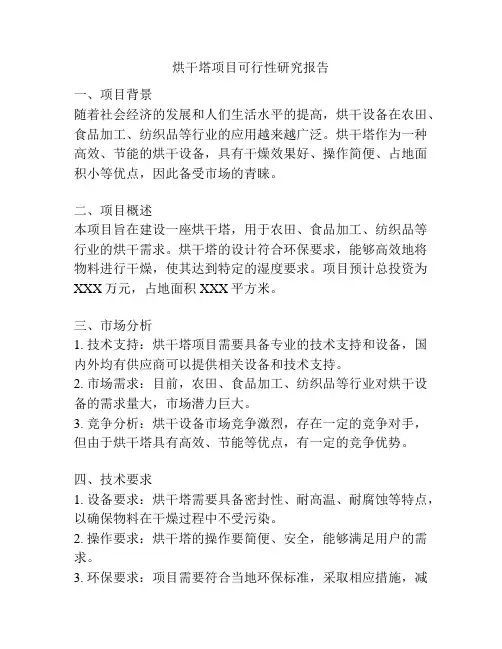 烘干塔项目可行性研究报告

一、项目背景
随着社会经济的发展和人们生活水平的提高，烘干设备在农田、食品加工、纺织品等行业的应用越来越广泛。烘干塔作为一种高效、节能的烘干设备，具有干燥效果好、操作简便、占地面积小等优点，因此备受市场的青睐。

二、项目概述
本项目旨在建设一座烘干塔，用于农田、食品加工、纺织品等行业的烘干需求。烘干塔的设计符合环保要求，能够高效地将物料进行干燥，使其达到特定的湿度要求。项目预计总投资为XXX万元，占地面积XXX平方米。

三、市场分析
1. 技术支持：烘干塔项目需要具备专业的技术支持和设备，国内外均有供应商可以提供相关设备和技术支持。
2. 市场需求：目前，农田、食品加工、纺织品等行业对烘干设备的需求量大，市场潜力巨大。
3. 竞争分析：烘干设备市场竞争激烈，存在一定的竞争对手，但由于烘干塔具有高效、节能等优点，有一定的竞争优势。

四、技术要求
1. 设备要求：烘干塔需要具备密封性、耐高温、耐腐蚀等特点，以确保物料在干燥过程中不受污染。
2. 操作要求：烘干塔的操作要简便、安全，能够满足用户的需求。
3. 环保要求：项目需要符合当地环保标准，采取相应措施，减